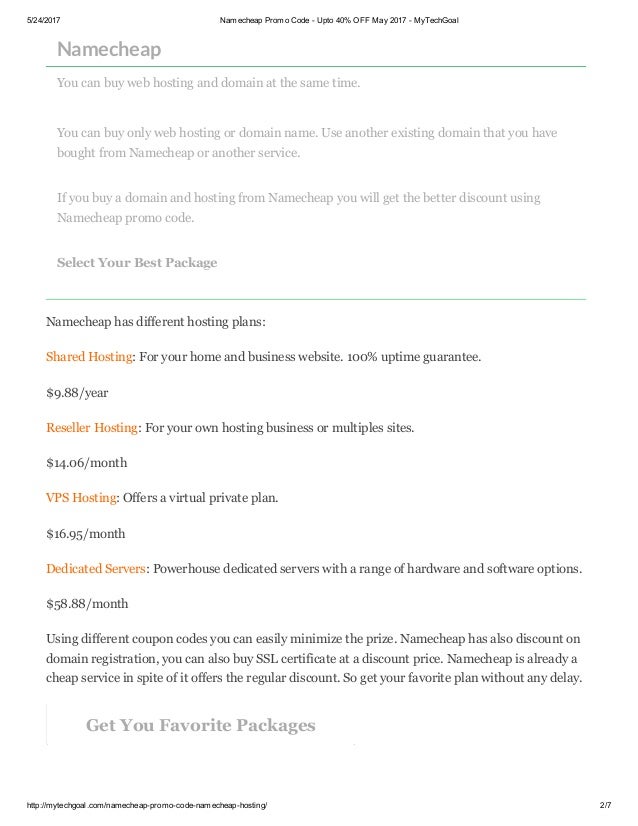 5/24/2017 Namecheap Promo Code - Upto 40% OFF May 2017 - MyTechGoal

Namecheap

You can buy web hosting and domain at the same time.

You can buy only web hosting or domain name. Use another existing domain that you have bought from Namecheap or another service.

If you buy a domain and hosting from Namecheap you will get the better discount using Namecheap promo code.

Select Your Best Package

Namecheap has different hosting plans:

Shared Hosting: For your home and business website. 100% uptime guarantee.

$9.88/year

Reseller Hosting: For your own hosting business or multiples sites.

$14.06/month

VPS Hosting: Offers a virtual private plan.

$16.95/month

Dedicated Servers: Powerhouse dedicated servers with a range of hardware and software options.

$58.88/month

Using different coupon codes you can easily minimize the prize. Namecheap has also discount on domain registration, you can also buy SSL certificate at a discount price. Namecheap is already a cheap service in spite of it offers the regular discount. So get your favorite plan without any delay.

Get You Favorite Packages

http://mytechgoal.com/namecheap-promo-code-namecheap-hosting/ 2/7